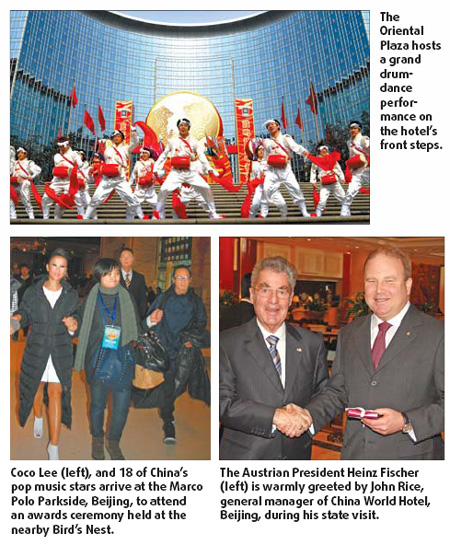 The Oriental Plaza hosts a grand drum-dance performance on the hotel's front steps.

Coco Lee (left), and 18 of China's pop music stars arrive at the Marco Polo Parkside, Beijing, to attend an awards ceremony held at the nearby Bird's Nest.

The Austrian President Heinz Fischer (left) is warmly greeted by John Rice, general manager of China World Hotel, Beijing, during his state visit.